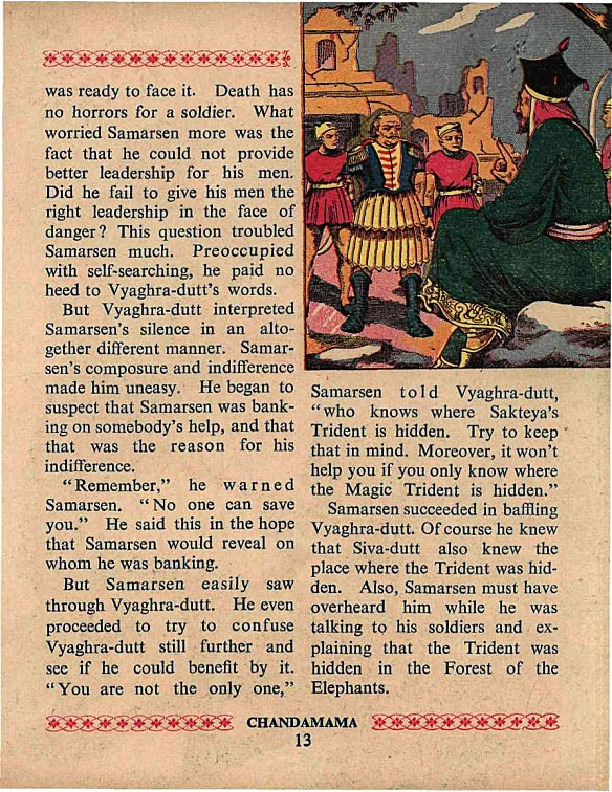 was ready to face it. Death has no horrors for a soldier. What worried Samarsen more was the fact that he could not provide better leadership for his men. Did he fail to give his men the right leadership in the face of danger? This question troubled Samarsen much. Preoccupied with self-searching, he paid no heed to Vyaghra-dutt's words.

But Vyaghra-dutt interpreted Samarsen's silence in an altogether different manner. Samarsen's composure and indifference made him uneasy. He began to suspect that Samarsen was banking on somebody's help, and that that was the reason for his indifference.

"Remember," he warned Samarsen. "No one can save you." He said this in the hope that Samarsen would reveal on whom he was banking.

But Samarsen easily saw through Vyaghra-dutt. He even proceeded to try to confuse Vyaghra-dutt still further and see if he could benefit by it. "You are not the only one," Samarsen told Vyaghra-dutt, "who knows where Sakteya's Trident is hidden. Try to keep that in mind. Moreover, it won't help you if you only know where the Magic Trident is hidden."

Samarsen succeeded in baffling Vyaghra-dutt. Of course he knew that Siva-dutt also knew the place where the Trident was hidden. Also, Samarsen must have overheard him while he was talking to his soldiers and explaining that the Trident was hidden in the Forest of the Elephants.

CHANDAMAMA
13